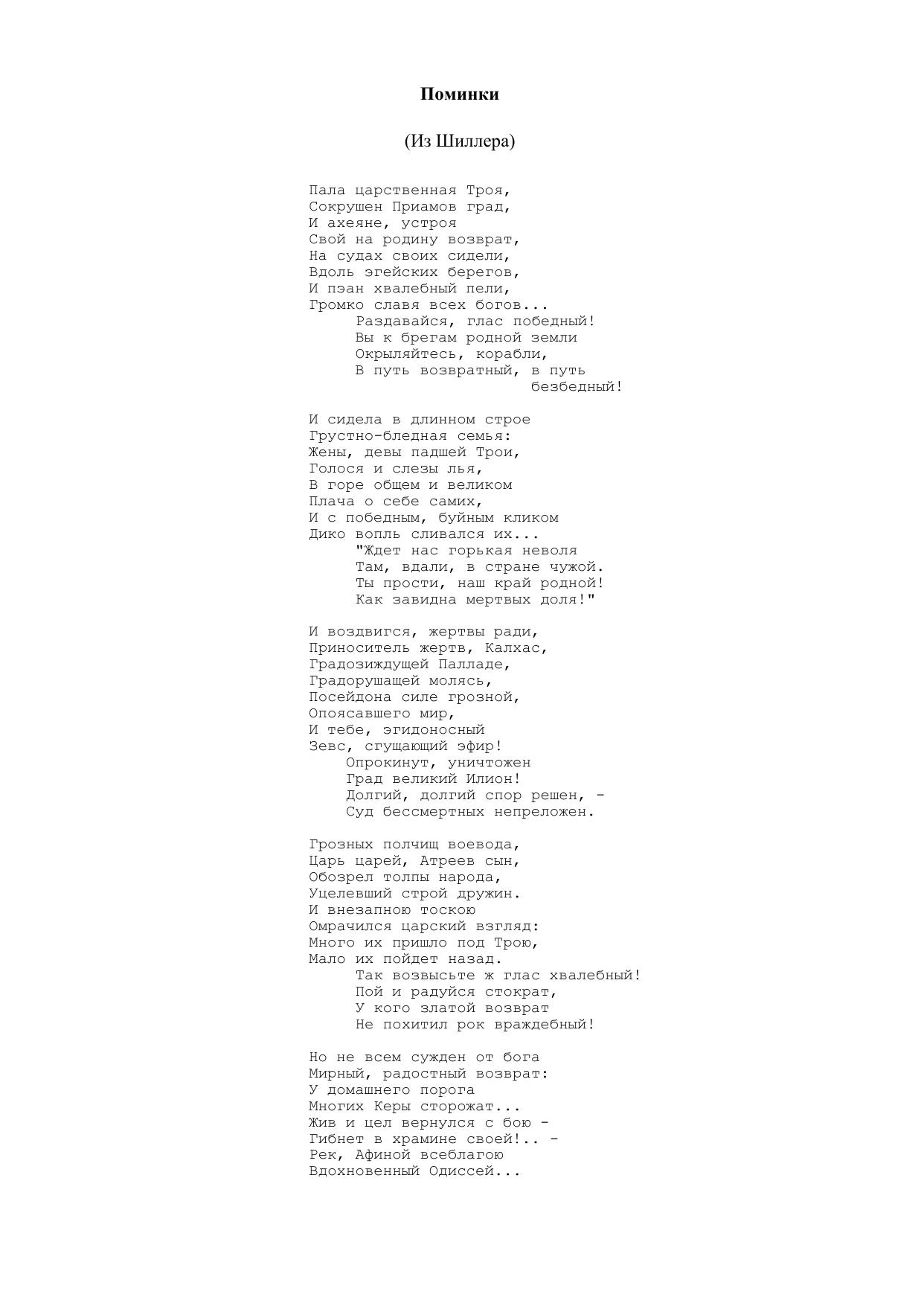 Поминки

(Из Шиллера)

Пала царственная Троя,
Сокрушен Приамов град,
И ахеяне, устроя
Свой на родину возврат,
На судах своих сидели,
Вдоль эгейских берегов,
И пэан хвалебный пели,
Громко славя всех богов...
Раздавайся, глас победный!
Вы к брегам родной земли
Окрыляйтесь, корабли,
В путь возвратный, в путь безбедный!

И сидела в длинном строе
Грустно-бледная семья:
Жены, девы падшей Трои,
Голося и слезы лья,
В горе общем и великом
Плача о себе самих,
И с победным, буйным кликом
Дико вопль сливался их...
"Ждет нас горькая неволя
Там, вдали, в стране чужой.
Ты прости, наш край родной!
Как завидна мертвых доля!"

И воздвигся, жертвы ради,
Приноситель жертв, Калхас,
Градозиждущей Палладе,
Градорушащей молясь,
Посейдона силе грозной,
Опоясавшего мир,
И тебе, эгидоносный
Зевс, сгущающий эфир!
Опрокинут, уничтожен
Град великий Илион!
Долгий, долгий спор решен, -
Суд бессмертных непреложен.

Грозных полчищ воевода,
Царь царей, Атреев сын,
Обозрел толпы народа,
Уцелевший строй дружин.
И внезапною тоскою
Омрачился царский взгляд:
Много их пришло под Трою,
Мало их пойдет назад.
Так возвысьте ж глас хвалебный!
Пой и радуйся стократ,
У кого златой возврат
Не похитил рок враждебный!

Но не всем сужден от бога
Мирный, радостный возврат:
У домашнего порога
Многих Керы сторожат...
Жив и цел вернулся с бою -
Гибнет в храмине своей!.. -
Рек, Афиной всеблагою
Вдохновенный Одиссей...